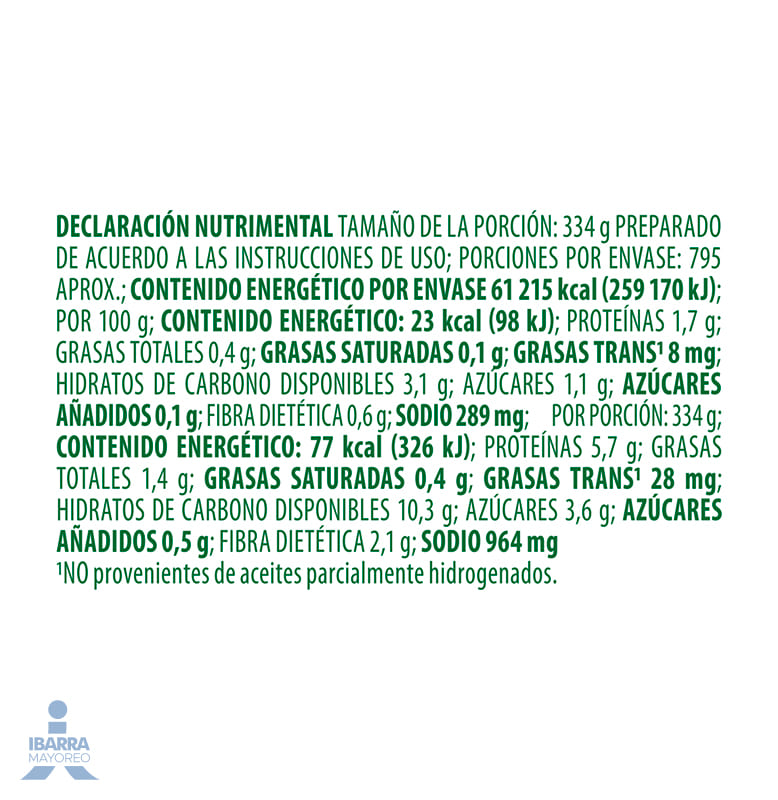 DECLARACIÓN NUTRIMENTAL TAMAÑO DE LA PORCIÓN: 334 g PREPARADO DE ACUERDO A LAS INSTRUCCIONES DE USO; PORCIONES POR ENVASE: 795 APROX.; CONTENIDO ENERGÉTICO POR ENVASE 61 215 kcal (259 170 kJ); POR 100 g; CONTENIDO ENERGÉTICO: 23 kcal (98 kJ); PROTEÍNAS 1,7 g; GRASAS TOTALES 0,4 g; GRASAS SATURADAS 0,1 g; GRASAS TRANS$^{1}$ 8 mg; HIDRATOS DE CARBONO DISPONIBLES 3,1 g; AZÚCARES 1,1 g; AZÚCARES AÑADIDOS 0,1 g; FIBRA DIETÉTICA 0,6 g; SODIO 289 mg; POR PORCIÓN: 334 g; CONTENIDO ENERGÉTICO: 77 kcal (326 kJ); PROTEÍNAS 5,7 g; GRASAS TOTALES 1,4 g; GRASAS SATURADAS 0,4 g; GRASAS TRANS$^{1}$ 28 mg; HIDRATOS DE CARBONO DISPONIBLES 10,3 g; AZÚCARES 3,6 g; AZÚCARES AÑADIDOS 0,5 g; FIBRA DIETÉTICA 2,1 g; SODIO 964 mg

$^{1}$NO provenientes de aceites parcialmente hidrogenados.

IBARRA
MAYOREO